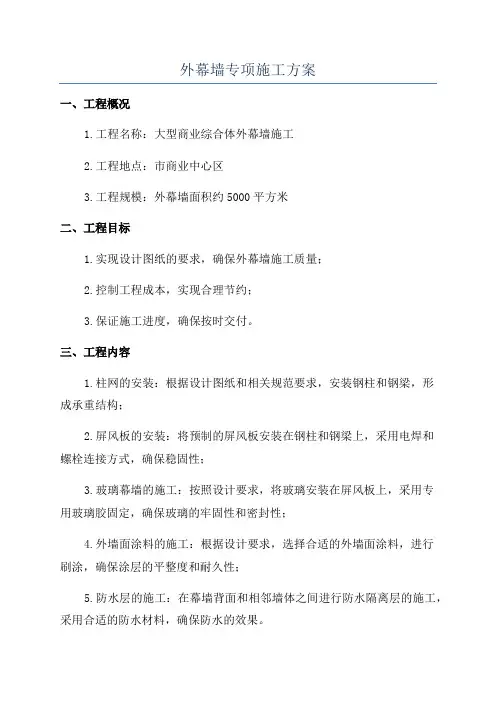 外幕墙专项施工方案

一、工程概况

1.工程名称：大型商业综合体外幕墙施工

2.工程地点：市商业中心区

3.工程规模：外幕墙面积约5000平方米

二、工程目标

1.实现设计图纸的要求，确保外幕墙施工质量；

2.控制工程成本，实现合理节约；

3.保证施工进度，确保按时交付。

三、工程内容

1.柱网的安装：根据设计图纸和相关规范要求，安装钢柱和钢梁，形成承重结构；

2.屏风板的安装：将预制的屏风板安装在钢柱和钢梁上，采用电焊和螺栓连接方式，确保稳固性；

3.玻璃幕墙的施工：按照设计要求，将玻璃安装在屏风板上，采用专用玻璃胶固定，确保玻璃的牢固性和密封性；

4.外墙面涂料的施工：根据设计要求，选择合适的外墙面涂料，进行刷涂，确保涂层的平整度和耐久性；

5.防水层的施工：在幕墙背面和相邻墙体之间进行防水隔离层的施工，采用合适的防水材料，确保防水的效果。